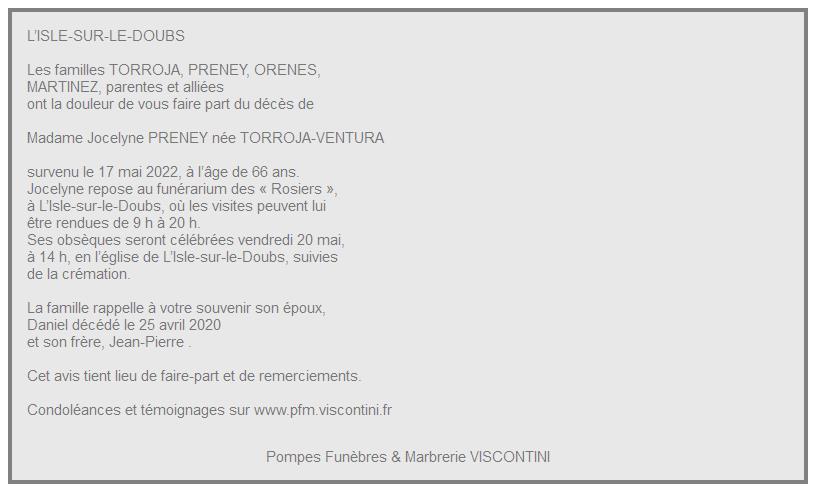 L'ISLE-SUR-LE-DOUBS

Les familles TORROJA, PRENEY, ORENES, MARTINEZ, parentes et alliées ont la douleur de vous faire part du décès de

Madame Jocelyne PRENEY née TORROJA-VENTURA

survenu le 17 mai 2022, à l'âge de 66 ans. Jocelyne repose au funérarium des « Rosiers », à L'Isle-sur-le-Doubs, où les visites peuvent lui être rendues de 9 h à 20 h. Ses obsèques seront célébrées vendredi 20 mai, à 14 h, en l'église de L'Isle-sur-le-Doubs, suivies de la crémation.

La famille rappelle à votre souvenir son époux, Daniel décédé le 25 avril 2020 et son frère, Jean-Pierre .

Cet avis tient lieu de faire-part et de remerciements.

Condoléances et témoignages sur www.pfm.viscontini.fr

Pompes Funèbres & Marbrerie VISCONTINI